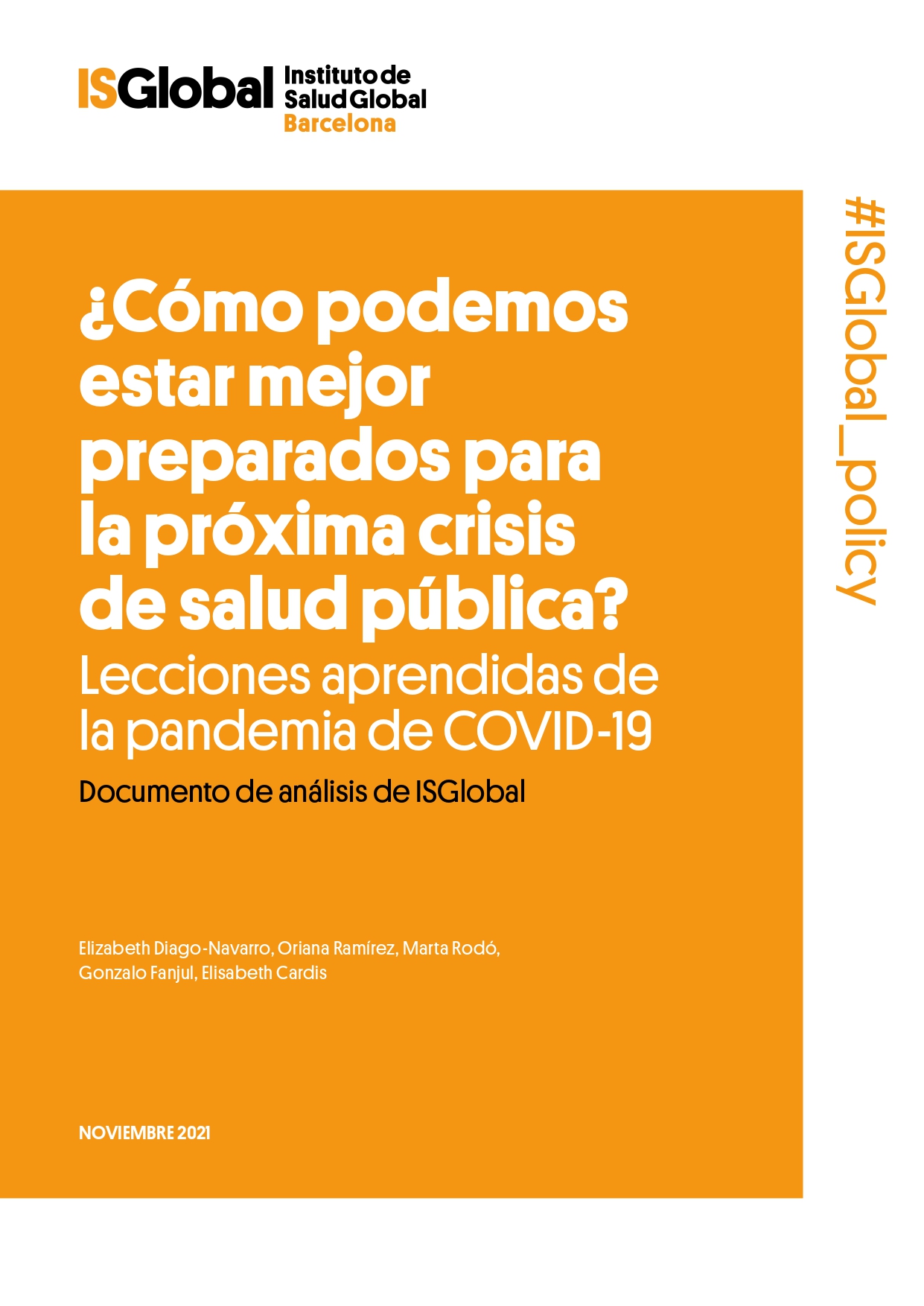 ISGlobal Instituto de Salud Global Barcelona

#ISGlobal_policy

¿Cómo podemos estar mejor preparados para la próxima crisis de salud pública?

Lecciones aprendidas de la pandemia de COVID-19

Documento de análisis de ISGlobal

Elizabeth Diago-Navarro, Oriana Ramírez, Marta Rodó, Gonzalo Fanjul, Elisabeth Cardis

NOVIEMBRE 2021